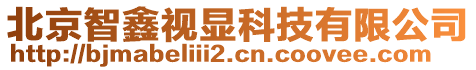 北京智鑫视显科技有限公司
http://bjmabeliii2.cn.coovee.com